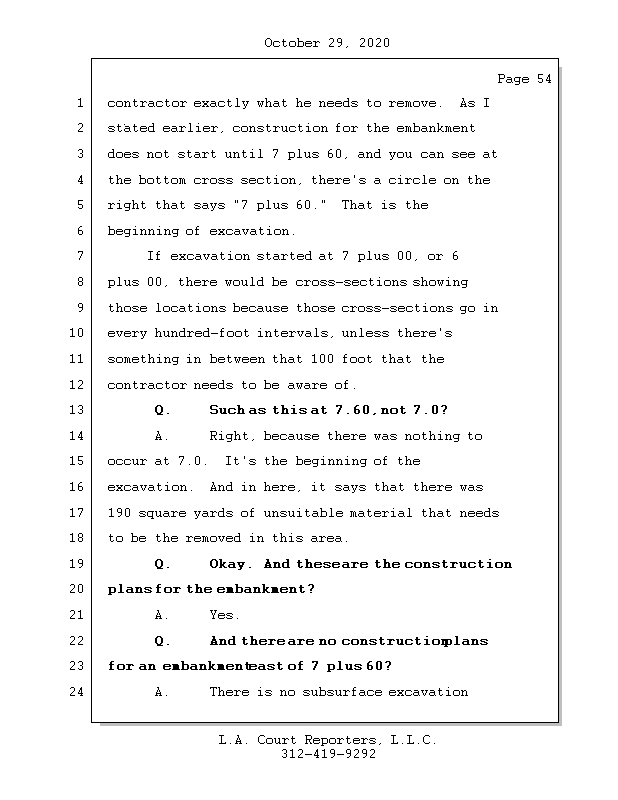 October 29, 2020

Page 54

1 contractor exactly what he needs to remove. As I
2 stated earlier, construction for the embankment
3 does not start until 7 plus 60, and you can see at
4 the bottom cross section, there's a circle on the
5 right that says "7 plus 60." That is the
6 beginning of excavation.
7 If excavation started at 7 plus 00, or 6
8 plus 00, there would be cross-sections showing
9 those locations because those cross-sections go in
10 every hundred-foot intervals, unless there's
11 something in between that 100 foot that the
12 contractor needs to be aware of.
13 Q. Such as this at 7.60, not 7.0?
14 A. Right, because there was nothing to
15 occur at 7.0. It's the beginning of the
16 excavation. And in here, it says that there was
17 190 square yards of unsuitable material that needs
18 to be the removed in this area.
19 Q. Okay. And these are the construction
20 plans for the embankment?
21 A. Yes.
22 Q. And there are no construction plans
23 for an embankment east of 7 plus 60?
24 A. There is no subsurface excavation

L.A. Court Reporters, L.L.C.
312-419-9292